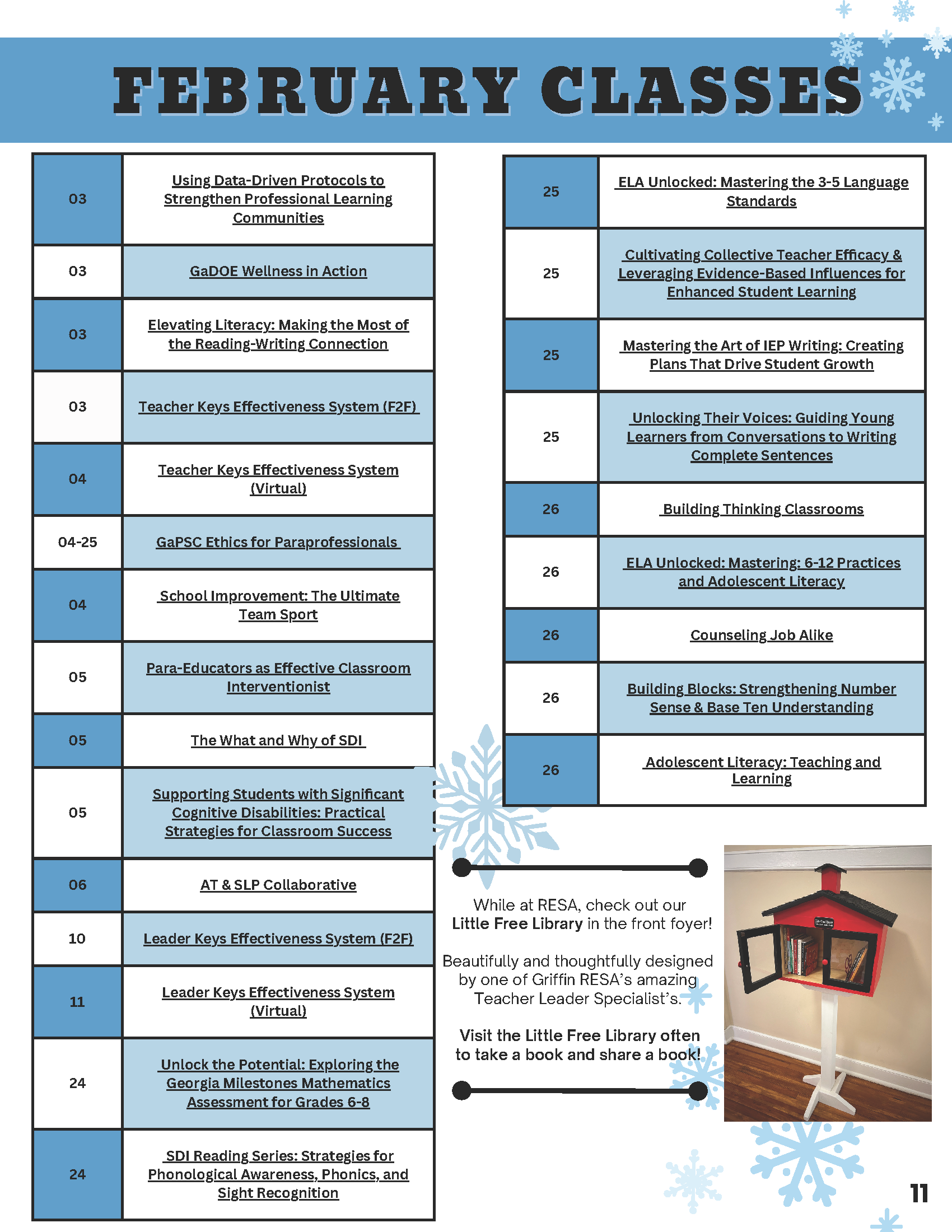 FEBRUARY CLASSES

| 03 | Using Data-Driven Protocols to Strengthen Professional Learning Communities |
|---|---|
| 03 | GaDOE Wellness in Action |
| 03 | Elevating Literacy: Making the Most of the Reading-Writing Connection |
| 03 | Teacher Keys Effectiveness System (F2F) |
| 04 | Teacher Keys Effectiveness System (Virtual) |
| 04-25 | GaPSC Ethics for Paraprofessionals |
| 04 | School Improvement: The Ultimate Team Sport |
| 05 | Para-Educators as Effective Classroom Interventionist |
| 05 | The What and Why of SDI |
| 05 | Supporting Students with Significant Cognitive Disabilities: Practical Strategies for Classroom Success |
| 06 | AT & SLP Collaborative |
| 10 | Leader Keys Effectiveness System (F2F) |
| 11 | Leader Keys Effectiveness System (Virtual) |
| 24 | Unlock the Potential: Exploring the Georgia Milestones Mathematics Assessment for Grades 6-8 |
| 24 | SDI Reading Series: Strategies for Phonological Awareness, Phonics, and Sight Recognition |

| 25 | ELA Unlocked: Mastering the 3-5 Language Standards |
|---|---|
| 25 | Cultivating Collective Teacher Efficacy & Leveraging Evidence-Based Influences for Enhanced Student Learning |
| 25 | Mastering the Art of IEP Writing: Creating Plans That Drive Student Growth |
| 25 | Unlocking Their Voices: Guiding Young Learners from Conversations to Writing Complete Sentences |
| 26 | Building Thinking Classrooms |
| 26 | ELA Unlocked: Mastering: 6-12 Practices and Adolescent Literacy |
| 26 | Counseling Job Alike |
| 26 | Building Blocks: Strengthening Number Sense & Base Ten Understanding |
| 26 | Adolescent Literacy: Teaching and Learning |

While at RESA, check out our Little Free Library in the front foyer!

Beautifully and thoughtfully designed by one of Griffin RESA's amazing Teacher Leader Specialist's.

Visit the Little Free Library often to take a book and share a book!

11